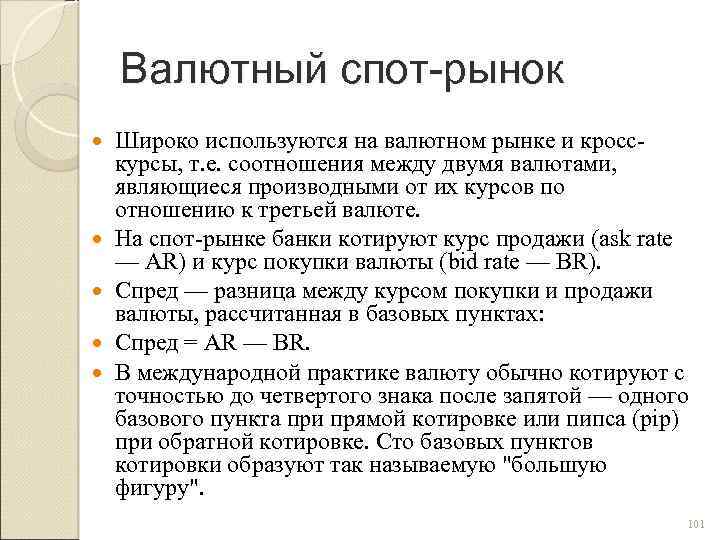 Валютный спот-рынок

Широко используются на валютном рынке и кросс-курсы, т.е. соотношения между двумя валютами, являющиеся производными от их курсов по отношению к третьей валюте.

На спот-рынке банки котируют курс продажи (ask rate — AR) и курс покупки валюты (bid rate — BR).

Спред — разница между курсом покупки и продажи валюты, рассчитанная в базовых пунктах:

Спред = AR — BR.

В международной практике валюту обычно котируют с точностью до четвертого знака после запятой — одного базового пункта при прямой котировке или пипса (pip) при обратной котировке. Сто базовых пунктов котировки образуют так называемую "большую фигуру".

101